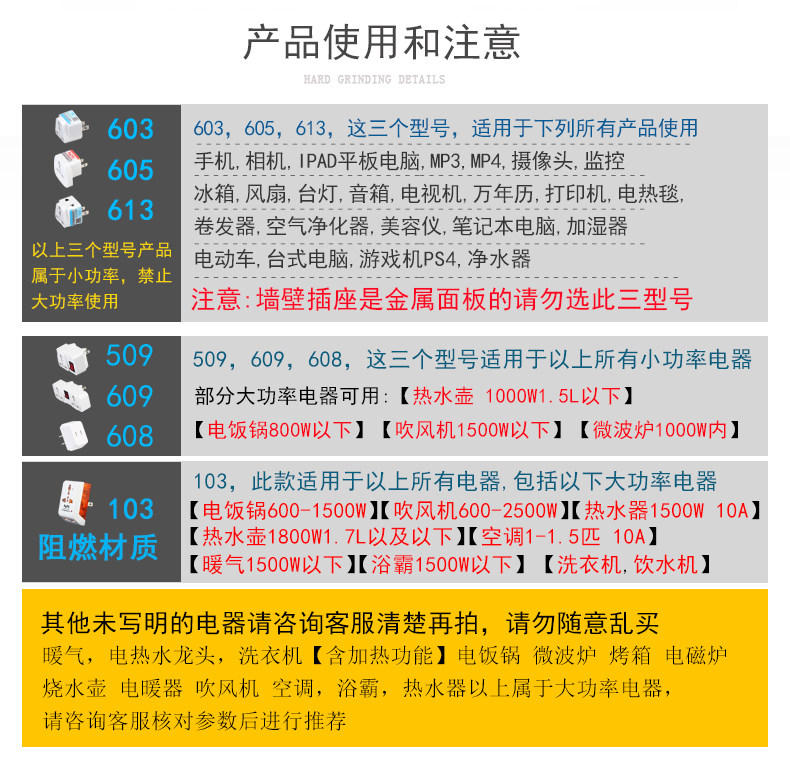 产品使用和注意

HARD GRINDING DETAILS

603
605
613
以上三个型号产品属于小功率，禁止大功率使用

603，605，613，这三个型号，适用于下列所有产品使用
手机，相机，IPAD平板电脑，MP3，MP4，摄像头，监控
冰箱，风扇，台灯，音箱，电视机，万年历，打印机，电热毯，
卷发器，空气净化器，美容仪，笔记本电脑，加湿器
电动车，台式电脑，游戏机PS4，净水器
注意：墙壁插座是金属面板的请勿选此三型号

509
609
608

509，609，608，这三个型号适用于以上所有小功率电器
部分大功率电器可用：【热水壶 1000W1.5L以下】
【电饭锅800W以下】【吹风机1500W以下】【微波炉1000W内】

103
阻燃材质

103，此款适用于以上所有电器，包括以下大功率电器
【电饭锅600-1500W】【吹风机600-2500W】【热水器1500W 10A】
【热水壶1800W1.7L以及以下】【空调1-1.5匹 10A】
【暖气1500W以下】【浴霸1500W以下】【洗衣机，饮水机】

其他未写明的电器请咨询客服清楚再拍，请勿随意乱买
暖气，电热水龙头，洗衣机【含加热功能】电饭锅 微波炉 烤箱 电磁炉
烧水壶 电暖器 吹风机 空调，浴霸，热水器以上属于大功率电器，
请咨询客服核对参数后进行推荐